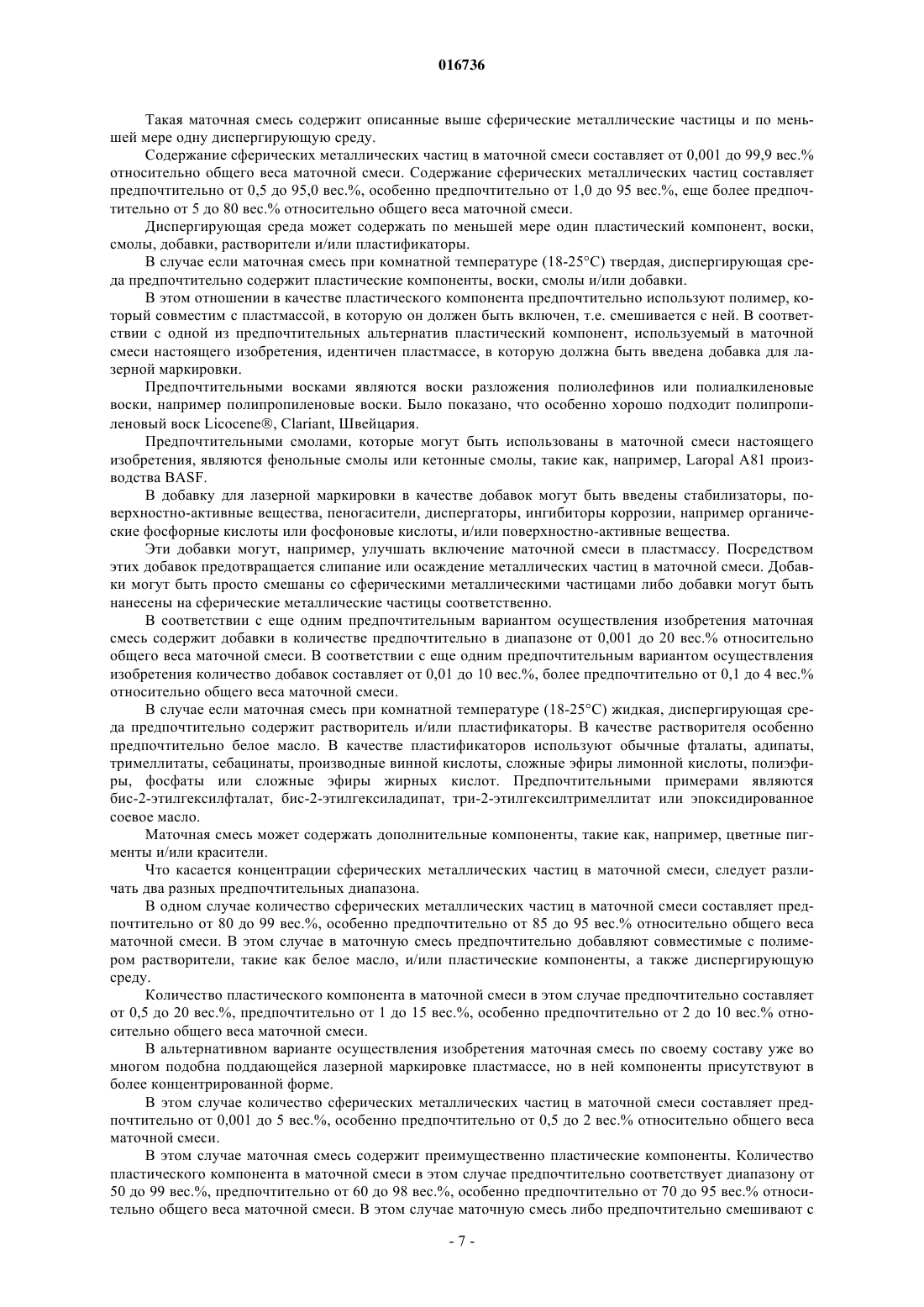 016736

Такая маточная смесь содержит описанные выше сферические металлические частицы и по меньшей мере одну диспергирующую среду.

Содержание сферических металлических частиц в маточной смеси составляет от 0,001 до 99,9 вес.% относительно общего веса маточной смеси. Содержание сферических металлических частиц составляет предпочтительно от 0,5 до 95,0 вес.%, особенно предпочтительно от 1,0 до 95 вес.%, еще более предпочтительно от 5 до 80 вес.% относительно общего веса маточной смеси.

Диспергирующая среда может содержать по меньшей мере один пластический компонент, воски, смолы, добавки, растворители и/или пластификаторы.

В случае если маточная смесь при комнатной температуре (18-25°C) твердая, диспергирующая среда предпочтительно содержит пластические компоненты, воски, смолы и/или добавки.

В этом отношении в качестве пластического компонента предпочтительно используют полимер, который совместим с пластмассой, в которую он должен быть включен, т.е. смешивается с ней. В соответствии с одной из предпочтительных альтернатив пластический компонент, используемый в маточной смеси настоящего изобретения, идентичен пластмассе, в которую должна быть введена добавка для лазерной маркировки.

Предпочтительными восками являются воски разложения полиолефинов или полиалкиленовые воски, например полипропиленовые воски. Было показано, что особенно хорошо подходит полипропиленовый воск Licocene®, Clariant, Швейцария.

Предпочтительными смолами, которые могут быть использованы в маточной смеси настоящего изобретения, являются фенольные смолы или кетонные смолы, такие как, например, Laropal A81 производства BASF.

В добавку для лазерной маркировки в качестве добавок могут быть введены стабилизаторы, поверхностно-активные вещества, пеногасители, диспергаторы, ингибиторы коррозии, например органические фосфорные кислоты или фосфоновые кислоты, и/или поверхностно-активные вещества.

Эти добавки могут, например, улучшать включение маточной смеси в пластмассу. Посредством этих добавок предотвращается слипание или осаждение металлических частиц в маточной смеси. Добавки могут быть просто смешаны со сферическими металлическими частицами либо добавки могут быть нанесены на сферические металлические частицы соответственно.

В соответствии с еще одним предпочтительным вариантом осуществления изобретения маточная смесь содержит добавки в количестве предпочтительно в диапазоне от 0,001 до 20 вес.% относительно общего веса маточной смеси. В соответствии с еще одним предпочтительным вариантом осуществления изобретения количество добавок составляет от 0,01 до 10 вес.%, более предпочтительно от 0,1 до 4 вес.% относительно общего веса маточной смеси.

В случае если маточная смесь при комнатной температуре (18-25°C) жидкая, диспергирующая среда предпочтительно содержит растворитель и/или пластификаторы. В качестве растворителя особенно предпочтительно белое масло. В качестве пластификаторов используют обычные фталаты, адипаты, тримеллитаты, себацинаты, производные винной кислоты, сложные эфиры лимонной кислоты, полиэфиры, фосфаты или сложные эфиры жирных кислот. Предпочтительными примерами являются бис-2-этилгексилфталат, бис-2-этилгексиладипат, три-2-этилгексилтримеллитат или эпоксидированное соевое масло.

Маточная смесь может содержать дополнительные компоненты, такие как, например, цветные пигменты и/или красители.

Что касается концентрации сферических металлических частиц в маточной смеси, следует различать два разных предпочтительных диапазона.

В одном случае количество сферических металлических частиц в маточной смеси составляет предпочтительно от 80 до 99 вес.%, особенно предпочтительно от 85 до 95 вес.% относительно общего веса маточной смеси. В этом случае в маточную смесь предпочтительно добавляют совместимые с полимером растворители, такие как белое масло, и/или пластические компоненты, а также диспергирующую среду.

Количество пластического компонента в маточной смеси в этом случае предпочтительно составляет от 0,5 до 20 вес.%, предпочтительно от 1 до 15 вес.%, особенно предпочтительно от 2 до 10 вес.% относительно общего веса маточной смеси.

В альтернативном варианте осуществления изобретения маточная смесь по своему составу уже во многом подобна поддающейся лазерной маркировке пластмассе, но в ней компоненты присутствуют в более концентрированной форме.

В этом случае количество сферических металлических частиц в маточной смеси составляет предпочтительно от 0,001 до 5 вес.%, особенно предпочтительно от 0,5 до 2 вес.% относительно общего веса маточной смеси.

В этом случае маточная смесь содержит преимущественно пластические компоненты. Количество пластического компонента в маточной смеси в этом случае предпочтительно соответствует диапазону от 50 до 99 вес.%, предпочтительно от 60 до 98 вес.%, особенно предпочтительно от 70 до 95 вес.% относительно общего веса маточной смеси. В этом случае маточную смесь либо предпочтительно смешивают с

- 7 -